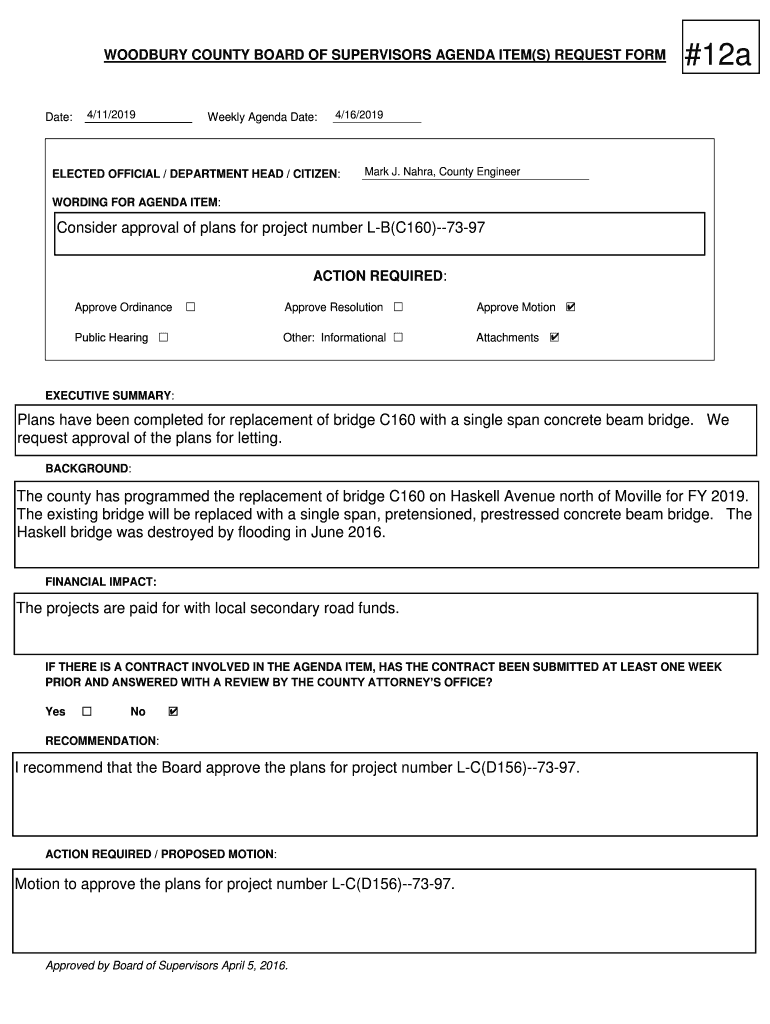 WOODBURY COUNTY BOARD OF SUPERVISORS AGENDA ITEM(S) REQUEST FORM

#12a

Date: 4/11/2019 Weekly Agenda Date: 4/16/2019

ELECTED OFFICIAL / DEPARTMENT HEAD / CITIZEN: Mark J. Nahra, County Engineer

WORDING FOR AGENDA ITEM:

Consider approval of plans for project number L-B(C160)--73-97

ACTION REQUIRED:

Approve Ordinance ☐ Approve Resolution ☐ Approve Motion ☑

Public Hearing ☐ Other: Informational ☐ Attachments ☑

EXECUTIVE SUMMARY:

Plans have been completed for replacement of bridge C160 with a single span concrete beam bridge. We request approval of the plans for letting.

BACKGROUND:

The county has programmed the replacement of bridge C160 on Haskell Avenue north of Moville for FY 2019. The existing bridge will be replaced with a single span, pretensioned, prestressed concrete beam bridge. The Haskell bridge was destroyed by flooding in June 2016.

FINANCIAL IMPACT:

The projects are paid for with local secondary road funds.

IF THERE IS A CONTRACT INVOLVED IN THE AGENDA ITEM, HAS THE CONTRACT BEEN SUBMITTED AT LEAST ONE WEEK PRIOR AND ANSWERED WITH A REVIEW BY THE COUNTY ATTORNEY'S OFFICE?

Yes ☐ No ☑

RECOMMENDATION:

I recommend that the Board approve the plans for project number L-C(D156)--73-97.

ACTION REQUIRED / PROPOSED MOTION:

Motion to approve the plans for project number L-C(D156)--73-97.

Approved by Board of Supervisors April 5, 2016.